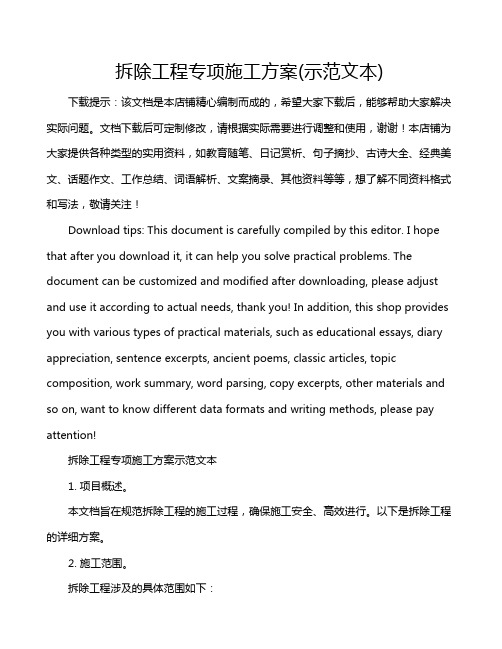 拆除工程专项施工方案(示范文本)

下载提示：该文档是本店铺精心编制而成的，希望大家下载后，能够帮助大家解决实际问题。文档下载后可定制修改，请根据实际需要进行调整和使用，谢谢！本店铺为大家提供各种类型的实用资料，如教育随笔、日记赏析、句子摘抄、古诗大全、经典美文、话题作文、工作总结、词语解析、文案摘录、其他资料等等，想了解不同资料格式和写法，敬请关注！

Download tips: This document is carefully compiled by this editor. I hope that after you download it, it can help you solve practical problems. The document can be customized and modified after downloading, please adjust and use it according to actual needs, thank you! In addition, this shop provides you with various types of practical materials, such as educational essays, diary appreciation, sentence excerpts, ancient poems, classic articles, topic composition, work summary, word parsing, copy excerpts, other materials and so on, want to know different data formats and writing methods, please pay attention!

拆除工程专项施工方案示范文本

1. 项目概述。

本文档旨在规范拆除工程的施工过程，确保施工安全、高效进行。以下是拆除工程的详细方案。

2. 施工范围。

拆除工程涉及的具体范围如下：